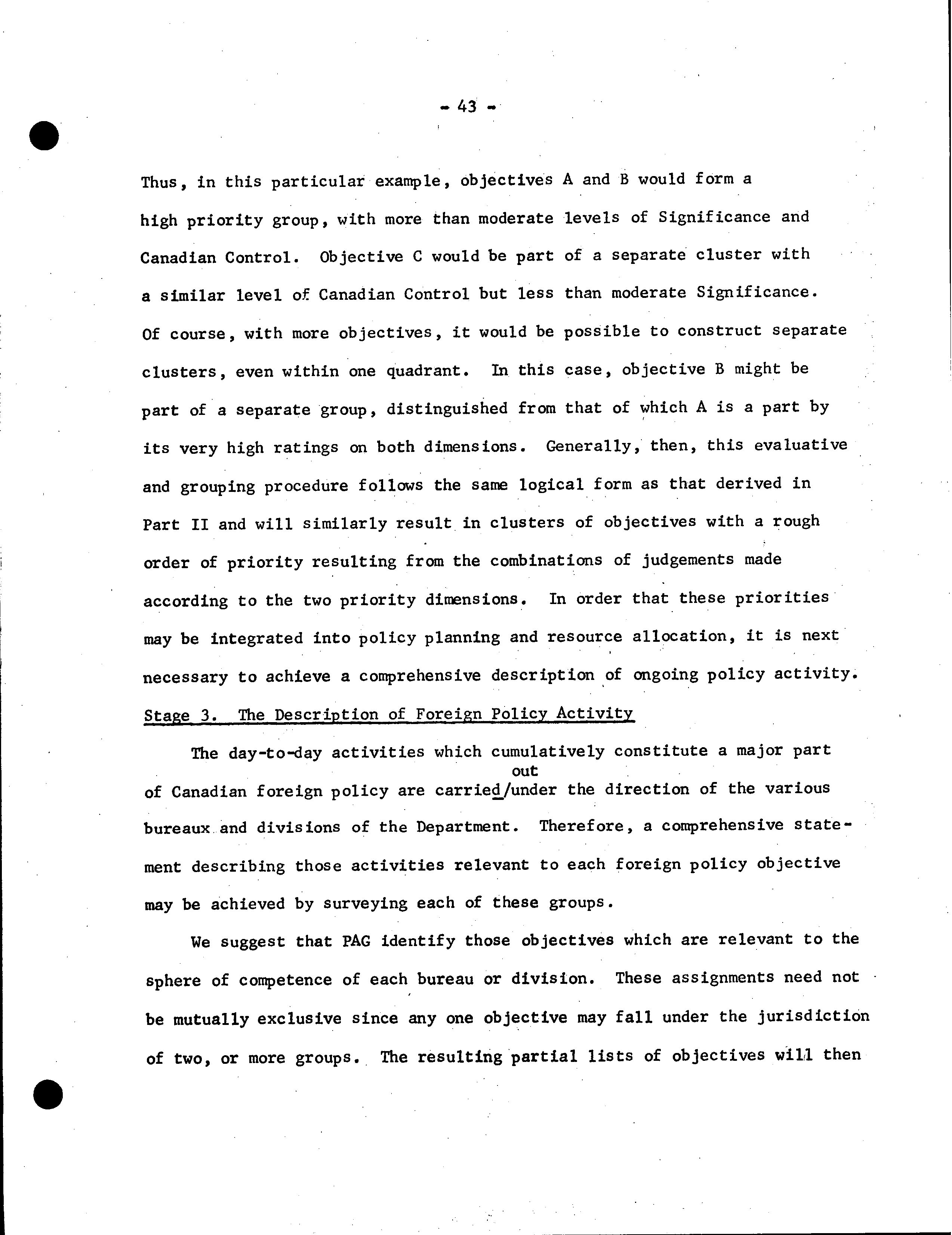 - 43 -

Thus, in this particular example, objectives A and B would form a high priority group, with more than moderate levels of Significance and Canadian Control. Objective C would be part of a separate cluster with a similar level of Canadian Control but less than moderate Significance. Of course, with more objectives, it would be possible to construct separate clusters, even within one quadrant. In this case, objective B might be part of a separate group, distinguished from that of which A is a part by its very high ratings on both dimensions. Generally, then, this evaluative and grouping procedure follows the same logical form as that derived in Part II and will similarly result in clusters of objectives with a rough order of priority resulting from the combinations of judgements made according to the two priority dimensions. In order that these priorities may be integrated into policy planning and resource allocation, it is next necessary to achieve a comprehensive description of ongoing policy activity.

Stage 3. The Description of Foreign Policy Activity

The day-to-day activities which cumulatively constitute a major part of Canadian foreign policy are carried/out under the direction of the various bureaux and divisions of the Department. Therefore, a comprehensive statement describing those activities relevant to each foreign policy objective may be achieved by surveying each of these groups.

We suggest that PAG identify those objectives which are relevant to the sphere of competence of each bureau or division. These assignments need not be mutually exclusive since any one objective may fall under the jurisdiction of two, or more groups. The resulting partial lists of objectives will then